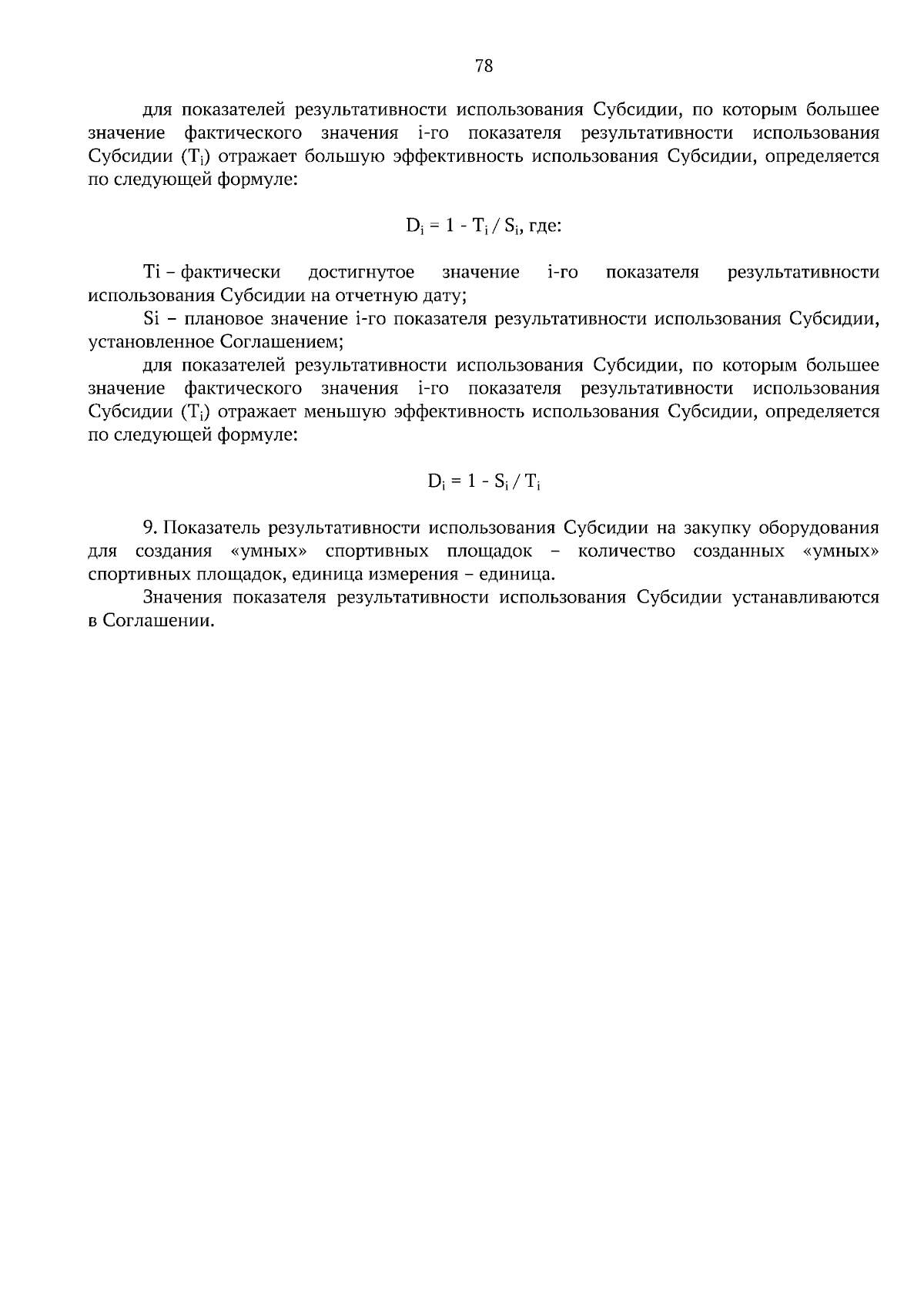 78

для показателей результативности использования Субсидии, по которым большее значение фактического значения i-го показателя результативности использования Субсидии ($T_i$) отражает большую эффективность использования Субсидии, определяется по следующей формуле:

$D_i = 1 - T_i / S_i$, где:

Ti – фактически достигнутое значение i-го показателя результативности использования Субсидии на отчетную дату;

Si – плановое значение i-го показателя результативности использования Субсидии, установленное Соглашением;

для показателей результативности использования Субсидии, по которым большее значение фактического значения i-го показателя результативности использования Субсидии ($T_i$) отражает меньшую эффективность использования Субсидии, определяется по следующей формуле:

$D_i = 1 - S_i / T_i$

9. Показатель результативности использования Субсидии на закупку оборудования для создания «умных» спортивных площадок – количество созданных «умных» спортивных площадок, единица измерения – единица.

Значения показателя результативности использования Субсидии устанавливаются в Соглашении.